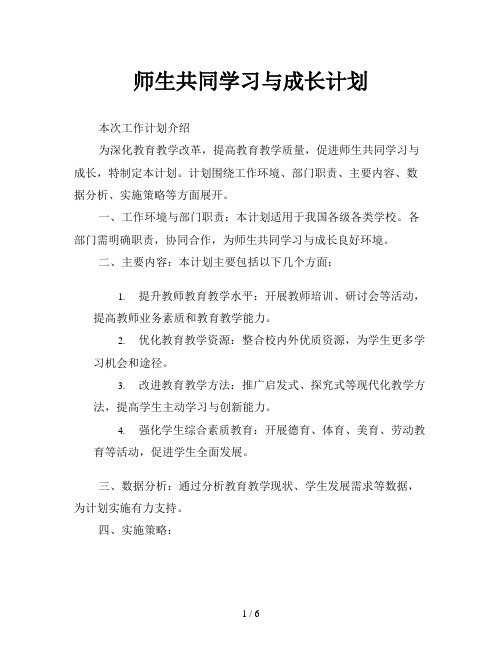 师生共同学习与成长计划

本次工作计划介绍

为深化教育教学改革，提高教育教学质量，促进师生共同学习与成长，特制定本计划。计划围绕工作环境、部门职责、主要内容、数据分析、实施策略等方面展开。

一、工作环境与部门职责：本计划适用于我国各级各类学校。各部门需明确职责，协同合作，为师生共同学习与成长良好环境。

二、主要内容：本计划主要包括以下几个方面：

1. 提升教师教育教学水平：开展教师培训、研讨会等活动，提高教师业务素质和教育教学能力。

2. 优化教育教学资源：整合校内外优质资源，为学生更多学习机会和途径。

3. 改进教育教学方法：推广启发式、探究式等现代化教学方法，提高学生主动学习与创新能力。

4. 强化学生综合素质教育：开展德育、体育、美育、劳动教育等活动，促进学生全面发展。

三、数据分析：通过分析教育教学现状、学生发展需求等数据，为计划实施有力支持。

四、实施策略：

1 / 6